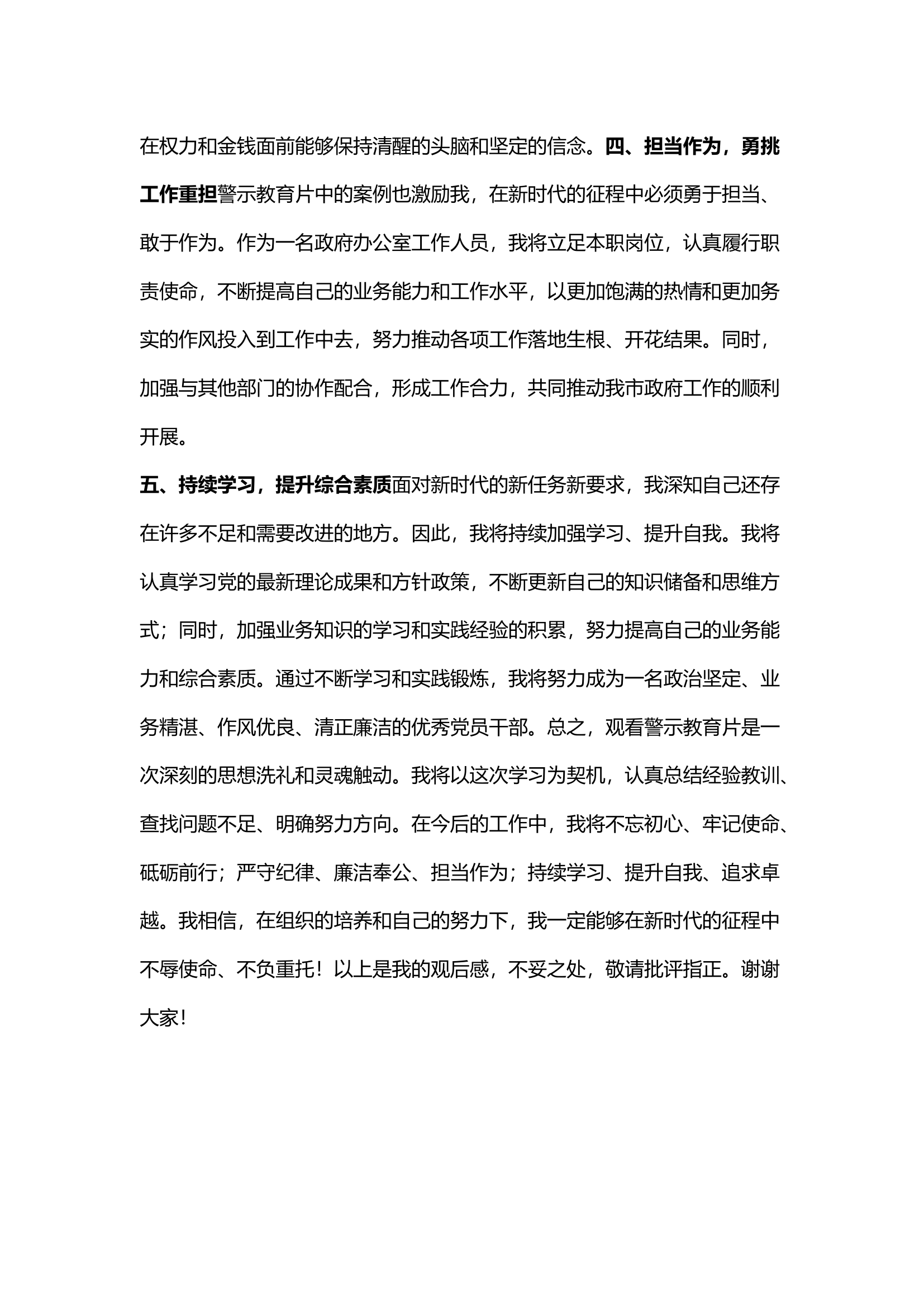 在权力和金钱面前能够保持清醒的头脑和坚定的信念。四、担当作为，勇挑工作重担警示教育片中的案例也激励我，在新时代的征程中必须勇于担当、敢于作为。作为一名政府办公室工作人员，我将立足本职岗位，认真履行职责使命，不断提高自己的业务能力和工作水平，以更加饱满的热情和更加务实的作风投入到工作中去，努力推动各项工作落地生根、开花结果。同时，加强与其他部门的协作配合，形成工作合力，共同推动我市政府工作的顺利开展。

五、持续学习，提升综合素质面对新时代的新任务新要求，我深知自己还存在许多不足和需要改进的地方。因此，我将持续加强学习、提升自我。我将认真学习党的最新理论成果和方针政策，不断更新自己的知识储备和思维方式；同时，加强业务知识的学习和实践经验的积累，努力提高自己的业务能力和综合素质。通过不断学习和实践锻炼，我将努力成为一名政治坚定、业务精湛、作风优良、清正廉洁的优秀党员干部。总之，观看警示教育片是一次深刻的思想洗礼和灵魂触动。我将以这次学习为契机，认真总结经验教训、查找问题不足、明确努力方向。在今后的工作中，我将不忘初心、牢记使命、砥砺前行；严守纪律、廉洁奉公、担当作为；持续学习、提升自我、追求卓越。我相信，在组织的培养和自己的努力下，我一定能够在新时代的征程中不辱使命、不负重托！以上是我的观后感，不妥之处，敬请批评指正。谢谢大家！